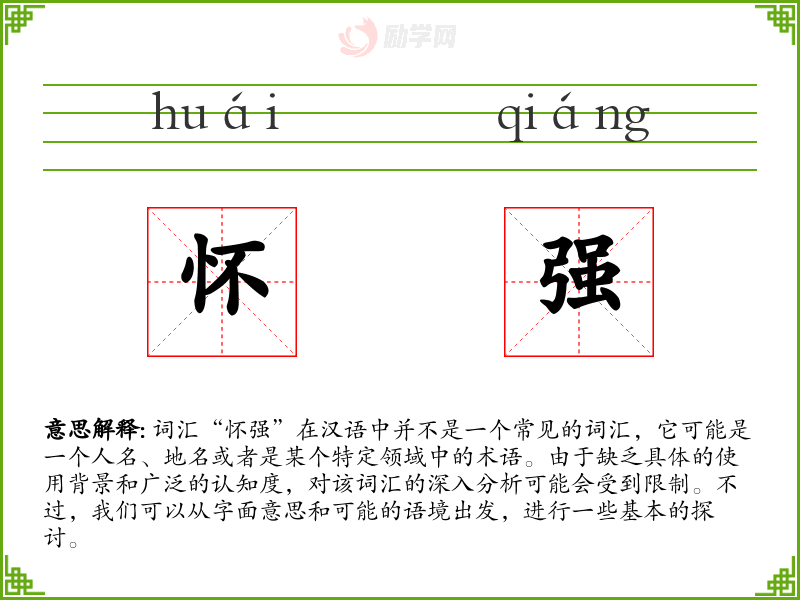 huái qiáng

怀 强

意思解释:词汇“怀强”在汉语中并不是一个常见的词汇，它可能是一个人名、地名或者是某个特定领域中的术语。由于缺乏具体的使用背景和广泛的认知度，对该词汇的深入分析可能会受到限制。不过，我们可以从字面意思和可能的语境出发，进行一些基本的探讨。

励学网